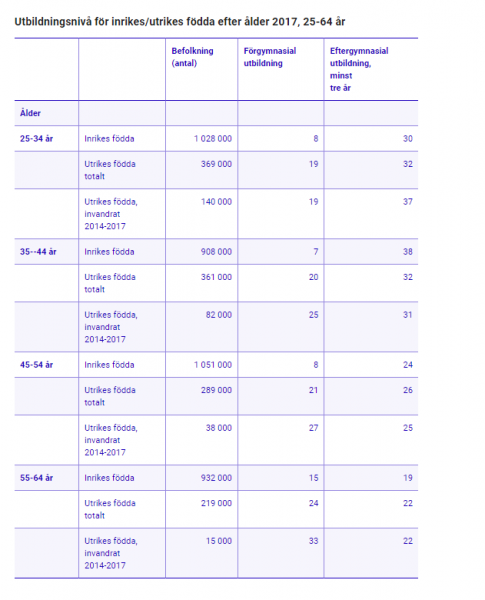 Utbildningsnivå för inrikes/utrikes födda efter ålder 2017, 25-64 år

| | | Befolkning (antal) | Förgymnasial utbildning | Eftergymnasial utbildning, minst tre år |
|---|---|---|---|---|
| Ålder | | | | |
| 25-34 år | Inrikes födda | 1 028 000 | 8 | 30 |
| | Utrikes födda totalt | 369 000 | 19 | 32 |
| | Utrikes födda, invandrat 2014-2017 | 140 000 | 19 | 37 |
| 35--44 år | Inrikes födda | 908 000 | 7 | 38 |
| | Utrikes födda totalt | 361 000 | 20 | 32 |
| | Utrikes födda, invandrat 2014-2017 | 82 000 | 25 | 31 |
| 45-54 år | Inrikes födda | 1 051 000 | 8 | 24 |
| | Utrikes födda totalt | 289 000 | 21 | 26 |
| | Utrikes födda, invandrat 2014-2017 | 38 000 | 27 | 25 |
| 55-64 år | Inrikes födda | 932 000 | 15 | 19 |
| | Utrikes födda totalt | 219 000 | 24 | 22 |
| | Utrikes födda, invandrat 2014-2017 | 15 000 | 33 | 22 |